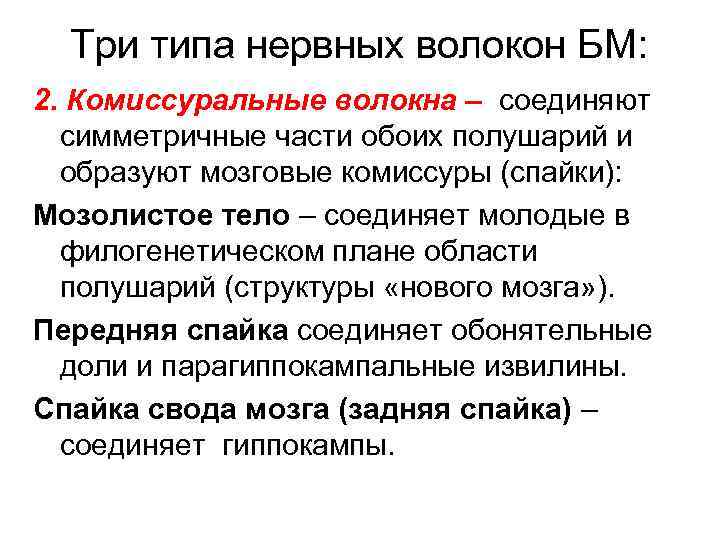 Три типа нервных волокон БМ:

2. Комиссуральные волокна – соединяют симметричные части обоих полушарий и образуют мозговые комиссуры (спайки):

Мозолистое тело – соединяет молодые в филогенетическом плане области полушарий (структуры «нового мозга»).

Передняя спайка соединяет обонятельные доли и парагиппокампальные извилины.

Спайка свода мозга (задняя спайка) – соединяет гиппокампы.